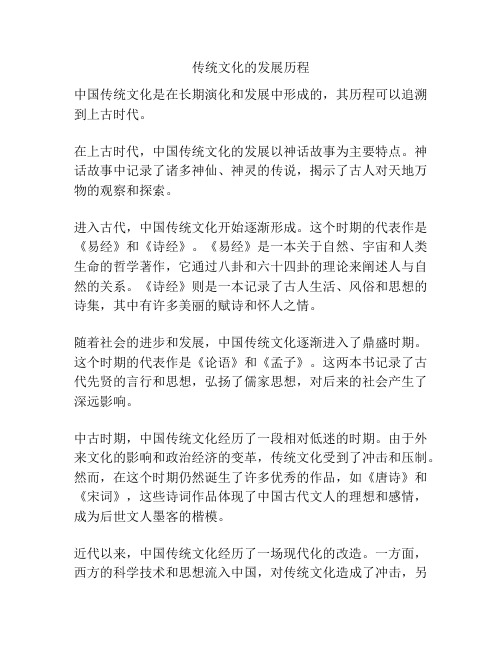 传统文化的发展历程

中国传统文化是在长期演化和发展中形成的，其历程可以追溯到上古时代。

在上古时代，中国传统文化的发展以神话故事为主要特点。神话故事中记录了诸多神仙、神灵的传说，揭示了古人对天地万物的观察和探索。

进入古代，中国传统文化开始逐渐形成。这个时期的代表作是《易经》和《诗经》。《易经》是一本关于自然、宇宙和人类生命的哲学著作，它通过八卦和六十四卦的理论来阐述人与自然的关系。《诗经》则是一本记录了古人生活、风俗和思想的诗集，其中有许多美丽的赋诗和怀人之情。

随着社会的进步和发展，中国传统文化逐渐进入了鼎盛时期。这个时期的代表作是《论语》和《孟子》。这两本书记录了古代先贤的言行和思想，弘扬了儒家思想，对后来的社会产生了深远影响。

中古时期，中国传统文化经历了一段相对低迷的时期。由于外来文化的影响和政治经济的变革，传统文化受到了冲击和压制。然而，在这个时期仍然诞生了许多优秀的作品，如《唐诗》和《宋词》，这些诗词作品体现了中国古代文人的理想和感情，成为后世文人墨客的楷模。

近代以来，中国传统文化经历了一场现代化的改造。一方面，西方的科学技术和思想流入中国，对传统文化造成了冲击，另